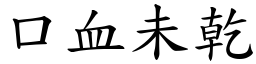 口血未乾